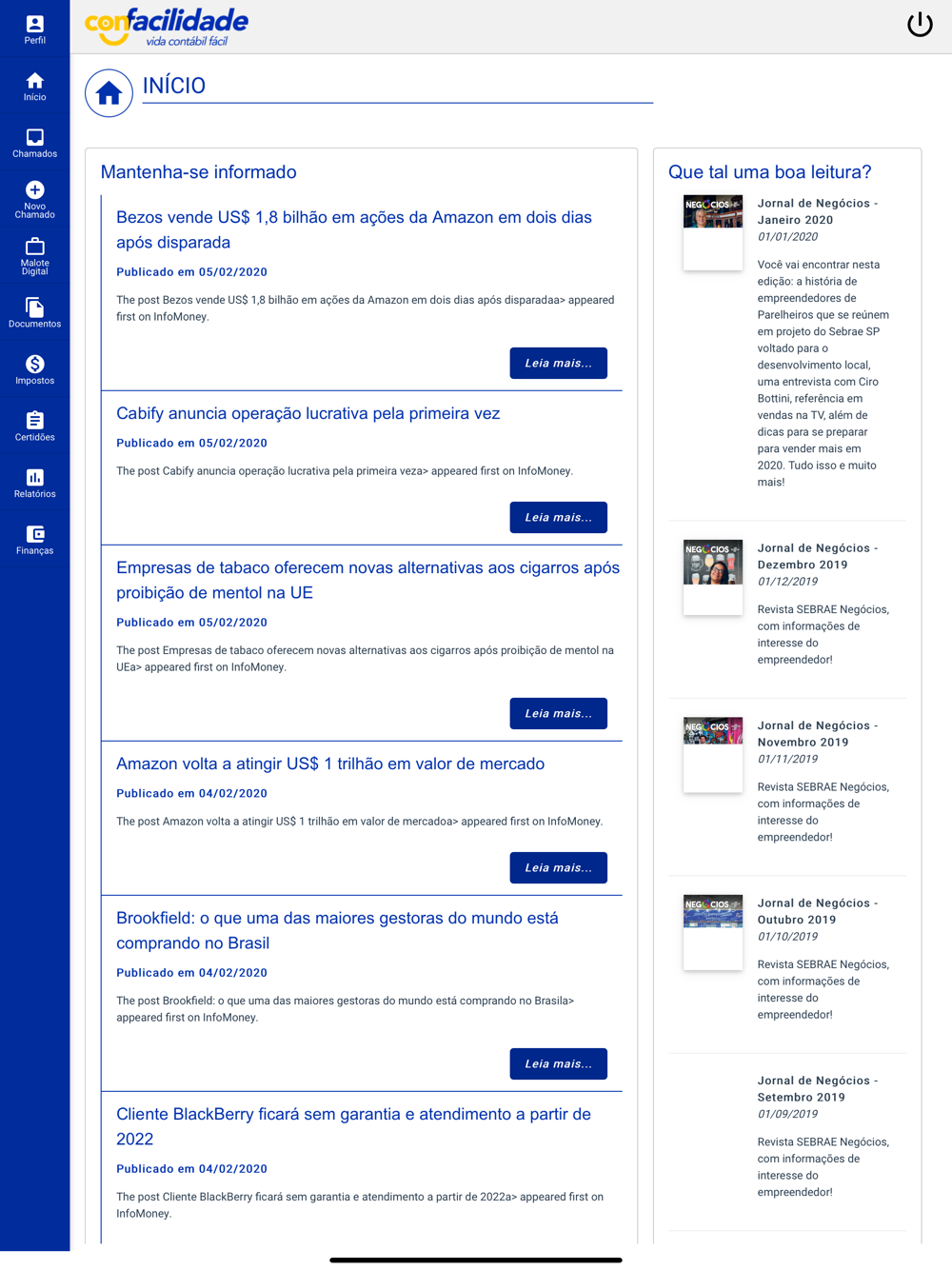 Perfil
Início
Chamados
Novo Chamado
Malote Digital
Documentos
Impostos
Certidões
Relatórios
Finanças

confacilidade
vida contábil fácil

INÍCIO

Mantenha-se informado

Bezos vende US$ 1,8 bilhão em ações da Amazon em dois dias após disparada
Publicado em 05/02/2020
The post Bezos vende US$ 1,8 bilhão em ações da Amazon em dois dias após disparadaa> appeared first on InfoMoney.
Leia mais...

Cabify anuncia operação lucrativa pela primeira vez
Publicado em 05/02/2020
The post Cabify anuncia operação lucrativa pela primeira veza> appeared first on InfoMoney.
Leia mais...

Empresas de tabaco oferecem novas alternativas aos cigarros após proibição de mentol na UE
Publicado em 05/02/2020
The post Empresas de tabaco oferecem novas alternativas aos cigarros após proibição de mentol na UEa> appeared first on InfoMoney.
Leia mais...

Amazon volta a atingir US$ 1 trilhão em valor de mercado
Publicado em 04/02/2020
The post Amazon volta a atingir US$ 1 trilhão em valor de mercadoa> appeared first on InfoMoney.
Leia mais...

Brookfield: o que uma das maiores gestoras do mundo está comprando no Brasil
Publicado em 04/02/2020
The post Brookfield: o que uma das maiores gestoras do mundo está comprando no Brasila> appeared first on InfoMoney.
Leia mais...

Cliente BlackBerry ficará sem garantia e atendimento a partir de 2022
Publicado em 04/02/2020
The post Cliente BlackBerry ficará sem garantia e atendimento a partir de 2022a> appeared first on InfoMoney.

Que tal uma boa leitura?

NEGÓCIOS
Jornal de Negócios - Janeiro 2020
01/01/2020
Você vai encontrar nesta edição: a história de empreendedores de Parelheiros que se reúnem em projeto do Sebrae SP voltado para o desenvolvimento local, uma entrevista com Ciro Bottini, referência em vendas na TV, além de dicas para se preparar para vender mais em 2020. Tudo isso e muito mais!

NEGÓCIOS
Jornal de Negócios - Dezembro 2019
01/12/2019
Revista SEBRAE Negócios, com informações de interesse do empreendedor!

NEGÓCIOS
Jornal de Negócios - Novembro 2019
01/11/2019
Revista SEBRAE Negócios, com informações de interesse do empreendedor!

NEGÓCIOS
Jornal de Negócios - Outubro 2019
01/10/2019
Revista SEBRAE Negócios, com informações de interesse do empreendedor!

Jornal de Negócios - Setembro 2019
01/09/2019
Revista SEBRAE Negócios, com informações de interesse do empreendedor!